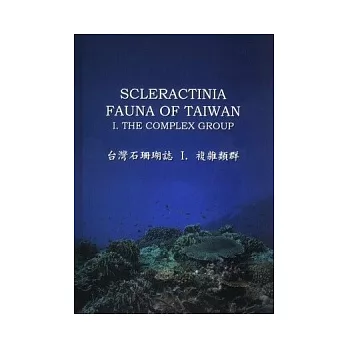 SCLERACTINIA
FAUNA OF TAIWAN
I. THE COMPLEX GROUP

台灣石珊瑚誌 I. 複雜類群